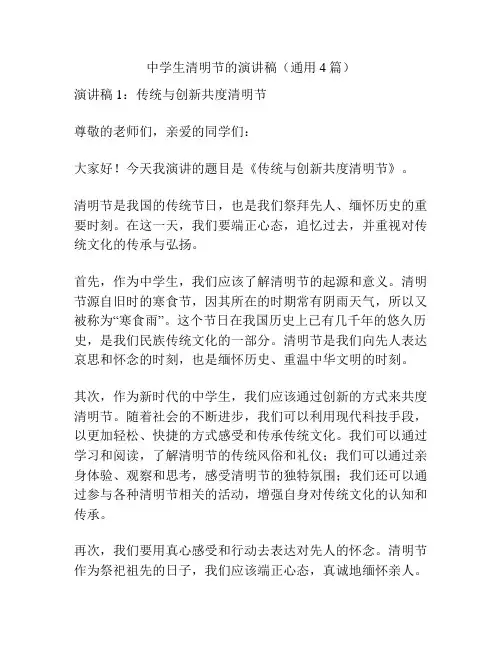 中学生清明节的演讲稿（通用 4 篇）

演讲稿 1：传统与创新共度清明节

尊敬的老师们，亲爱的同学们：

大家好！今天我演讲的题目是《传统与创新共度清明节》。

清明节是我国的传统节日，也是我们祭拜先人、缅怀历史的重要时刻。在这一天，我们要端正心态，追忆过去，并重视对传统文化的传承与弘扬。

首先，作为中学生，我们应该了解清明节的起源和意义。清明节源自旧时的寒食节，因其所在的时期常有阴雨天气，所以又被称为“寒食雨”。这个节日在我国历史上已有几千年的悠久历史，是我们民族传统文化的一部分。清明节是我们向先人表达哀思和怀念的时刻，也是缅怀历史、重温中华文明的时刻。

其次，作为新时代的中学生，我们应该通过创新的方式来共度清明节。随着社会的不断进步，我们可以利用现代科技手段，以更加轻松、快捷的方式感受和传承传统文化。我们可以通过学习和阅读，了解清明节的传统风俗和礼仪；我们可以通过亲身体验、观察和思考，感受清明节的独特氛围；我们还可以通过参与各种清明节相关的活动，增强自身对传统文化的认知和传承。

再次，我们要用真心感受和行动去表达对先人的怀念。清明节作为祭祀祖先的日子，我们应该端正心态，真诚地缅怀亲人。